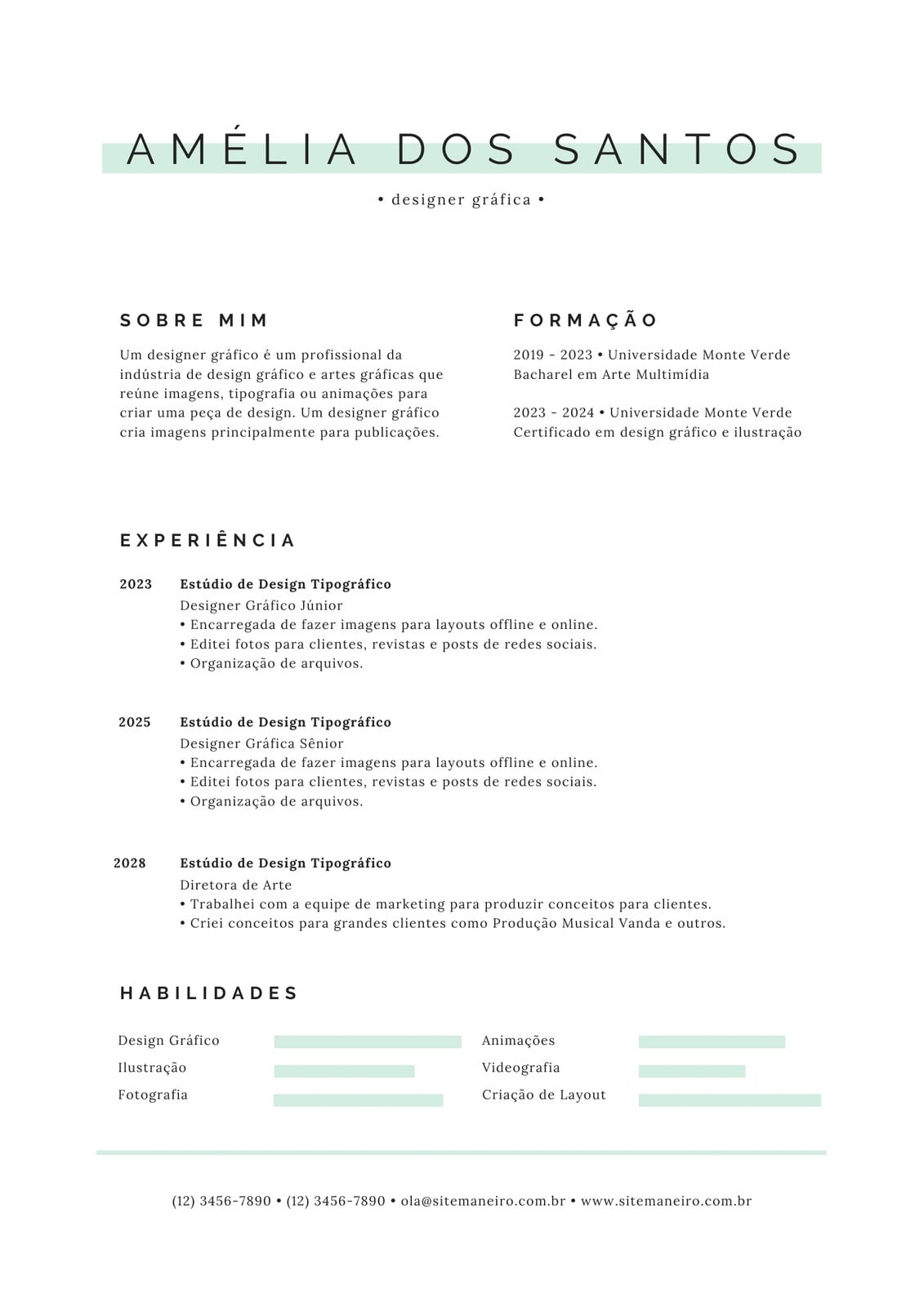 AMÉLIA DOS SANTOS

• designer gráfica •

SOBRE MIM

Um designer gráfico é um profissional da indústria de design gráfico e artes gráficas que reúne imagens, tipografia ou animações para criar uma peça de design. Um designer gráfico cria imagens principalmente para publicações.

FORMAÇÃO

2019 - 2023 • Universidade Monte Verde
Bacharel em Arte Multimídia

2023 - 2024 • Universidade Monte Verde
Certificado em design gráfico e ilustração

EXPERIÊNCIA

2023 Estúdio de Design Tipográfico
Designer Gráfico Júnior
• Encarregada de fazer imagens para layouts offline e online.
• Editei fotos para clientes, revistas e posts de redes sociais.
• Organização de arquivos.

2025 Estúdio de Design Tipográfico
Designer Gráfica Sênior
• Encarregada de fazer imagens para layouts offline e online.
• Editei fotos para clientes, revistas e posts de redes sociais.
• Organização de arquivos.

2028 Estúdio de Design Tipográfico
Diretora de Arte
• Trabalhei com a equipe de marketing para produzir conceitos para clientes.
• Criei conceitos para grandes clientes como Produção Musical Vanda e outros.

HABILIDADES

Design Gráfico
Ilustração
Fotografia

Animações
Videografia
Criação de Layout

(12) 3456-7890 • (12) 3456-7890 • ola@sitemaneiro.com.br • www.sitemaneiro.com.br